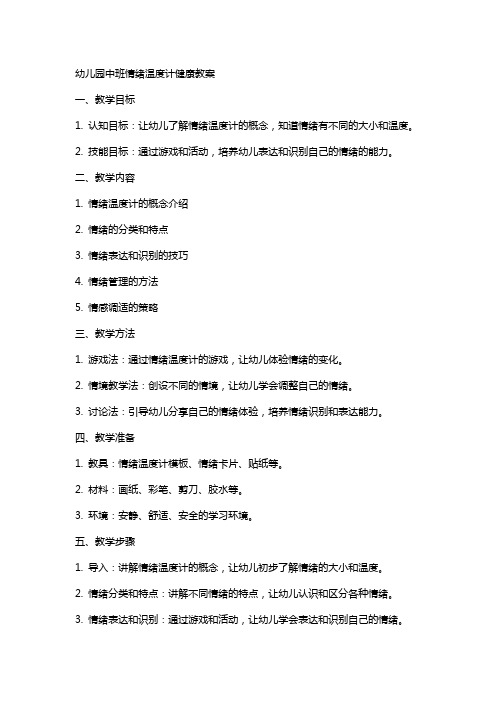 幼儿园中班情绪温度计健康教案

一、教学目标

1. 认知目标：让幼儿了解情绪温度计的概念，知道情绪有不同的大小和温度。

2. 技能目标：通过游戏和活动，培养幼儿表达和识别自己的情绪的能力。

二、教学内容

1. 情绪温度计的概念介绍

2. 情绪的分类和特点

3. 情绪表达和识别的技巧

4. 情绪管理的方法

5. 情感调适的策略

三、教学方法

1. 游戏法：通过情绪温度计的游戏，让幼儿体验情绪的变化。

2. 情境教学法：创设不同的情境，让幼儿学会调整自己的情绪。

3. 讨论法：引导幼儿分享自己的情绪体验，培养情绪识别和表达能力。

四、教学准备

1. 教具：情绪温度计模板、情绪卡片、贴纸等。

2. 材料：画纸、彩笔、剪刀、胶水等。

3. 环境：安静、舒适、安全的学习环境。

五、教学步骤

1. 导入：讲解情绪温度计的概念，让幼儿初步了解情绪的大小和温度。

2. 情绪分类和特点：讲解不同情绪的特点，让幼儿认识和区分各种情绪。

3. 情绪表达和识别：通过游戏和活动，让幼儿学会表达和识别自己的情绪。